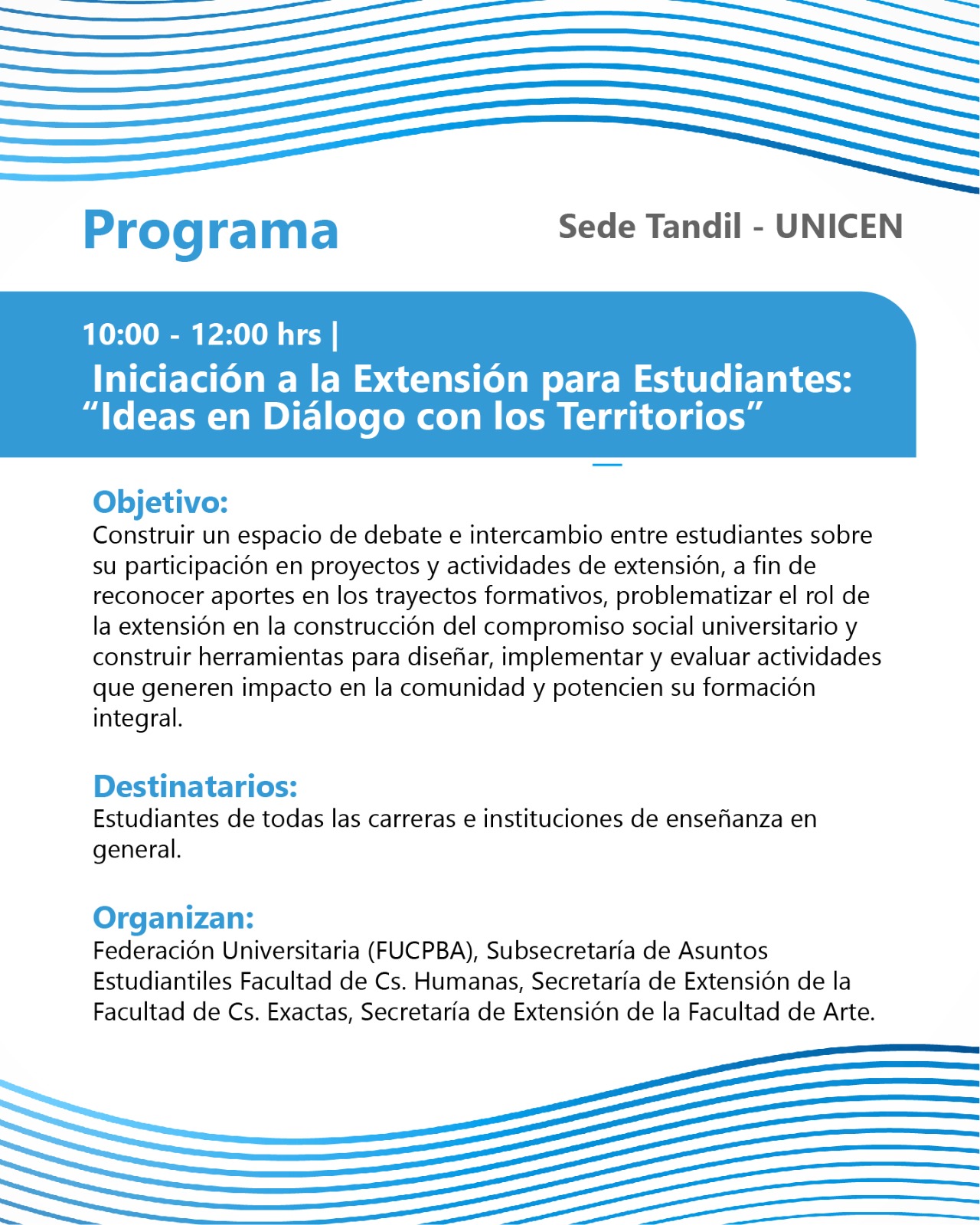 Programa

Sede Tandil - UNICEN

10:00 - 12:00 hrs |
Iniciación a la Extensión para Estudiantes: “Ideas en Diálogo con los Territorios”

Objetivo:
Construir un espacio de debate e intercambio entre estudiantes sobre su participación en proyectos y actividades de extensión, a fin de reconocer aportes en los trayectos formativos, problematizar el rol de la extensión en la construcción del compromiso social universitario y construir herramientas para diseñar, implementar y evaluar actividades que generen impacto en la comunidad y potencien su formación integral.

Destinatarios:
Estudiantes de todas las carreras e instituciones de enseñanza en general.

Organizan:
Federación Universitaria (FUCPBA), Subsecretaría de Asuntos Estudiantiles Facultad de Cs. Humanas, Secretaría de Extensión de la Facultad de Cs. Exactas, Secretaría de Extensión de la Facultad de Arte.